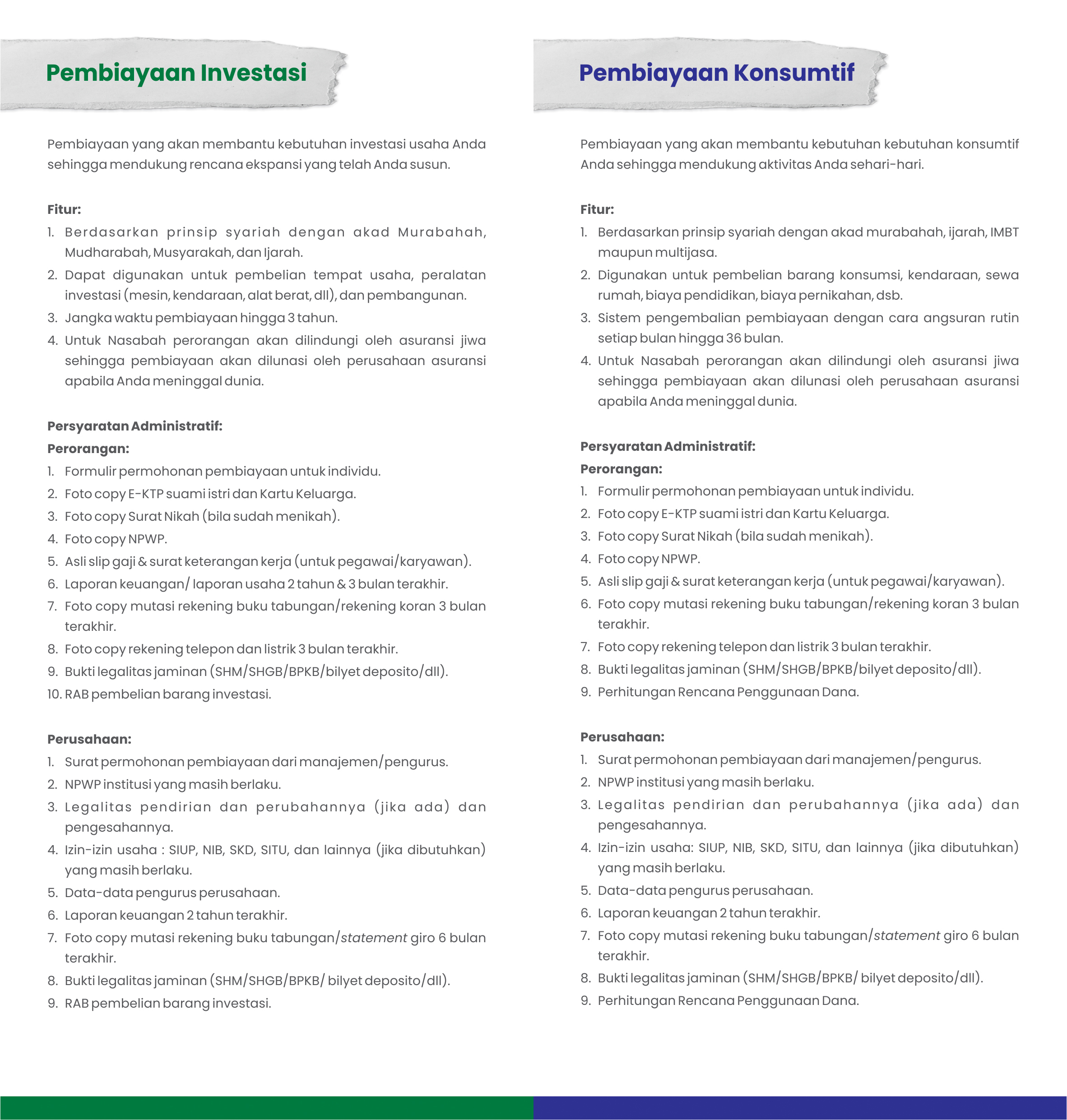 Pembiayaan Investasi

Pembiayaan yang akan membantu kebutuhan investasi usaha Anda sehingga mendukung rencana ekspansi yang telah Anda susun.

Fitur:
1. Berdasarkan prinsip syariah dengan akad Murabahah, Mudharabah, Musyarakah, dan Ijarah.
2. Dapat digunakan untuk pembelian tempat usaha, peralatan investasi (mesin, kendaraan, alat berat, dll), dan pembangunan.
3. Jangka waktu pembiayaan hingga 3 tahun.
4. Untuk Nasabah perorangan akan dilindungi oleh asuransi jiwa sehingga pembiayaan akan dilunasi oleh perusahaan asuransi apabila Anda meninggal dunia.

Persyaratan Administratif:
Perorangan:
1. Formulir permohonan pembiayaan untuk individu.
2. Foto copy E-KTP suami istri dan Kartu Keluarga.
3. Foto copy Surat Nikah (bila sudah menikah).
4. Foto copy NPWP.
5. Asli slip gaji & surat keterangan kerja (untuk pegawai/karyawan).
6. Laporan keuangan/ laporan usaha 2 tahun & 3 bulan terakhir.
7. Foto copy mutasi rekening buku tabungan/rekening koran 3 bulan terakhir.
8. Foto copy rekening telepon dan listrik 3 bulan terakhir.
9. Bukti legalitas jaminan (SHM/SHGB/BPKB/bilyet deposito/dll).
10. RAB pembelian barang investasi.

Perusahaan:
1. Surat permohonan pembiayaan dari manajemen/pengurus.
2. NPWP institusi yang masih berlaku.
3. Legalitas pendirian dan perubahannya (jika ada) dan pengesahannya.
4. Izin-izin usaha : SIUP, NIB, SKD, SITU, dan lainnya (jika dibutuhkan) yang masih berlaku.
5. Data-data pengurus perusahaan.
6. Laporan keuangan 2 tahun terakhir.
7. Foto copy mutasi rekening buku tabungan/statement giro 6 bulan terakhir.
8. Bukti legalitas jaminan (SHM/SHGB/BPKB/ bilyet deposito/dll).
9. RAB pembelian barang investasi.

Pembiayaan Konsumtif

Pembiayaan yang akan membantu kebutuhan kebutuhan konsumtif Anda sehingga mendukung aktivitas Anda sehari-hari.

Fitur:
1. Berdasarkan prinsip syariah dengan akad murabahah, ijarah, IMBT maupun multijasa.
2. Digunakan untuk pembelian barang konsumsi, kendaraan, sewa rumah, biaya pendidikan, biaya pernikahan, dsb.
3. Sistem pengembalian pembiayaan dengan cara angsuran rutin setiap bulan hingga 36 bulan.
4. Untuk Nasabah perorangan akan dilindungi oleh asuransi jiwa sehingga pembiayaan akan dilunasi oleh perusahaan asuransi apabila Anda meninggal dunia.

Persyaratan Administratif:
Perorangan:
1. Formulir permohonan pembiayaan untuk individu.
2. Foto copy E-KTP suami istri dan Kartu Keluarga.
3. Foto copy Surat Nikah (bila sudah menikah).
4. Foto copy NPWP.
5. Asli slip gaji & surat keterangan kerja (untuk pegawai/karyawan).
6. Foto copy mutasi rekening buku tabungan/rekening koran 3 bulan terakhir.
7. Foto copy rekening telepon dan listrik 3 bulan terakhir.
8. Bukti legalitas jaminan (SHM/SHGB/BPKB/bilyet deposito/dll).
9. Perhitungan Rencana Penggunaan Dana.

Perusahaan:
1. Surat permohonan pembiayaan dari manajemen/pengurus.
2. NPWP institusi yang masih berlaku.
3. Legalitas pendirian dan perubahannya (jika ada) dan pengesahannya.
4. Izin-izin usaha: SIUP, NIB, SKD, SITU, dan lainnya (jika dibutuhkan) yang masih berlaku.
5. Data-data pengurus perusahaan.
6. Laporan keuangan 2 tahun terakhir.
7. Foto copy mutasi rekening buku tabungan/statement giro 6 bulan terakhir.
8. Bukti legalitas jaminan (SHM/SHGB/BPKB/ bilyet deposito/dll).
9. Perhitungan Rencana Penggunaan Dana.